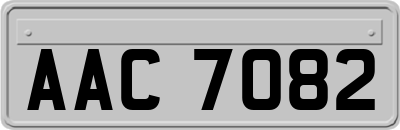 AAC 7082